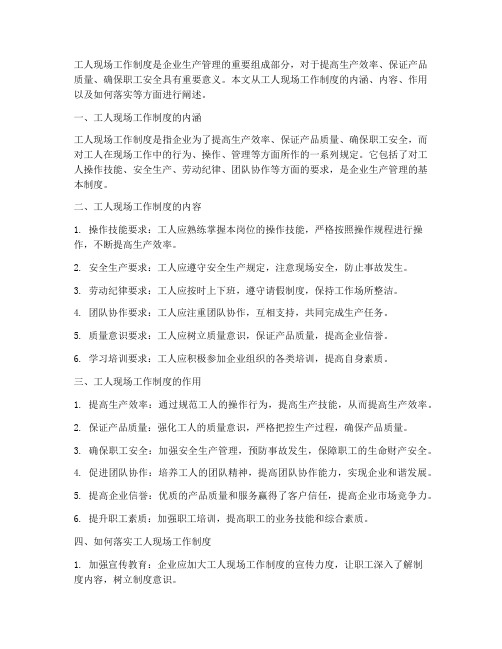 工人现场工作制度是企业生产管理的重要组成部分，对于提高生产效率、保证产品质量、确保职工安全具有重要意义。本文从工人现场工作制度的内涵、内容、作用以及如何落实等方面进行阐述。

一、工人现场工作制度的内涵

工人现场工作制度是指企业为了提高生产效率、保证产品质量、确保职工安全，而对工人在现场工作中的行为、操作、管理等方面所作的一系列规定。它包括了对工人操作技能、安全生产、劳动纪律、团队协作等方面的要求，是企业生产管理的基本制度。

二、工人现场工作制度的内容

1. 操作技能要求：工人应熟练掌握本岗位的操作技能，严格按照操作规程进行操作，不断提高生产效率。

2. 安全生产要求：工人应遵守安全生产规定，注意现场安全，防止事故发生。

3. 劳动纪律要求：工人应按时上下班，遵守请假制度，保持工作场所整洁。

4. 团队协作要求：工人应注重团队协作，互相支持，共同完成生产任务。

5. 质量意识要求：工人应树立质量意识，保证产品质量，提高企业信誉。

6. 学习培训要求：工人应积极参加企业组织的各类培训，提高自身素质。

三、工人现场工作制度的作用

1. 提高生产效率：通过规范工人的操作行为，提高生产技能，从而提高生产效率。

2. 保证产品质量：强化工人的质量意识，严格把控生产过程，确保产品质量。

3. 确保职工安全：加强安全生产管理，预防事故发生，保障职工的生命财产安全。

4. 促进团队协作：培养工人的团队精神，提高团队协作能力，实现企业和谐发展。

5. 提高企业信誉：优质的产品质量和服务赢得了客户信任，提高企业市场竞争力。

6. 提升职工素质：加强职工培训，提高职工的业务技能和综合素质。

四、如何落实工人现场工作制度

1. 加强宣传教育：企业应加大工人现场工作制度的宣传力度，让职工深入了解制度内容，树立制度意识。